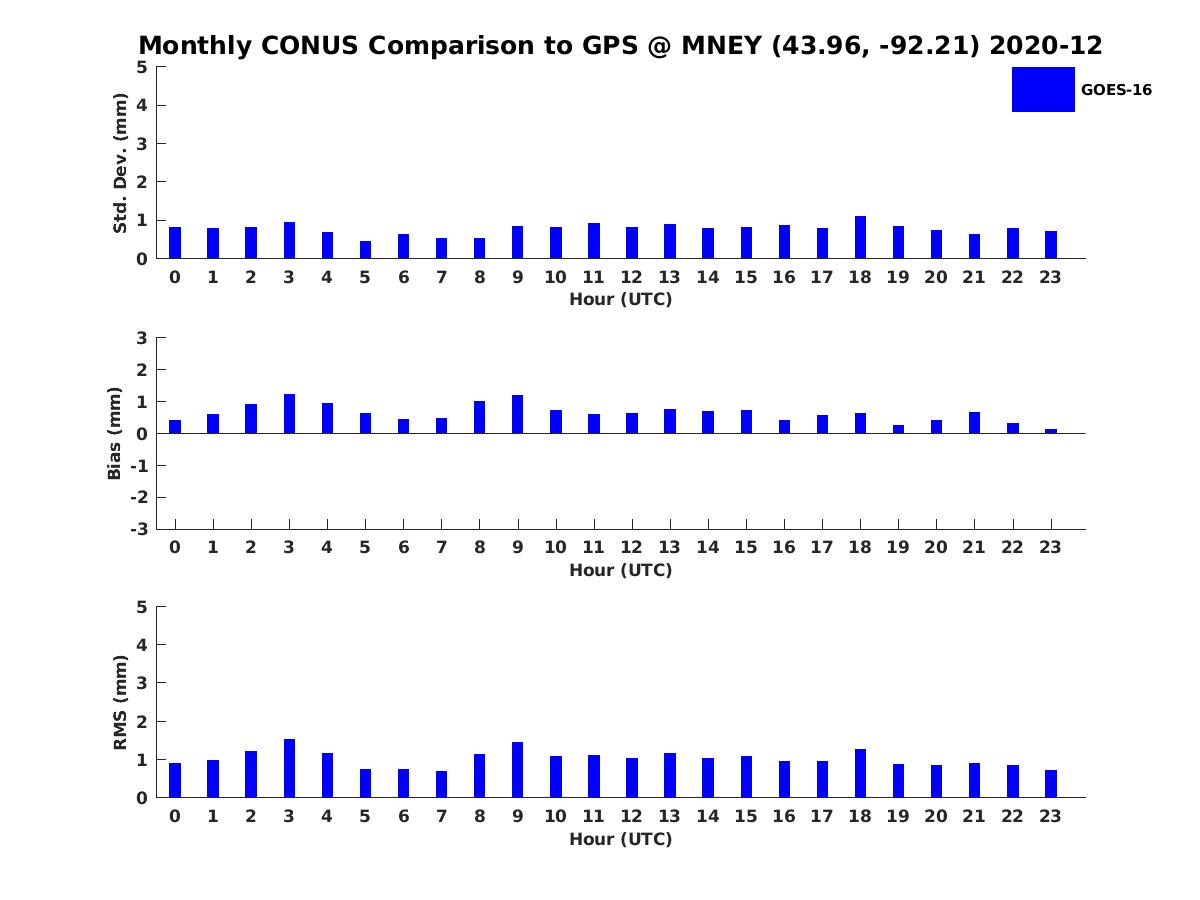 Monthly CONUS Comparison to GPS @ MNEY (43.96, -92.21) 2020-12

GOES-16

Std. Dev. (mm)
5
4
3
2
1
0
0 1 2 3 4 5 6 7 8 9 10 11 12 13 14 15 16 17 18 19 20 21 22 23
Hour (UTC)

Bias (mm)
3
2
1
0
-1
-2
-3
0 1 2 3 4 5 6 7 8 9 10 11 12 13 14 15 16 17 18 19 20 21 22 23
Hour (UTC)

RMS (mm)
5
4
3
2
1
0
0 1 2 3 4 5 6 7 8 9 10 11 12 13 14 15 16 17 18 19 20 21 22 23
Hour (UTC)